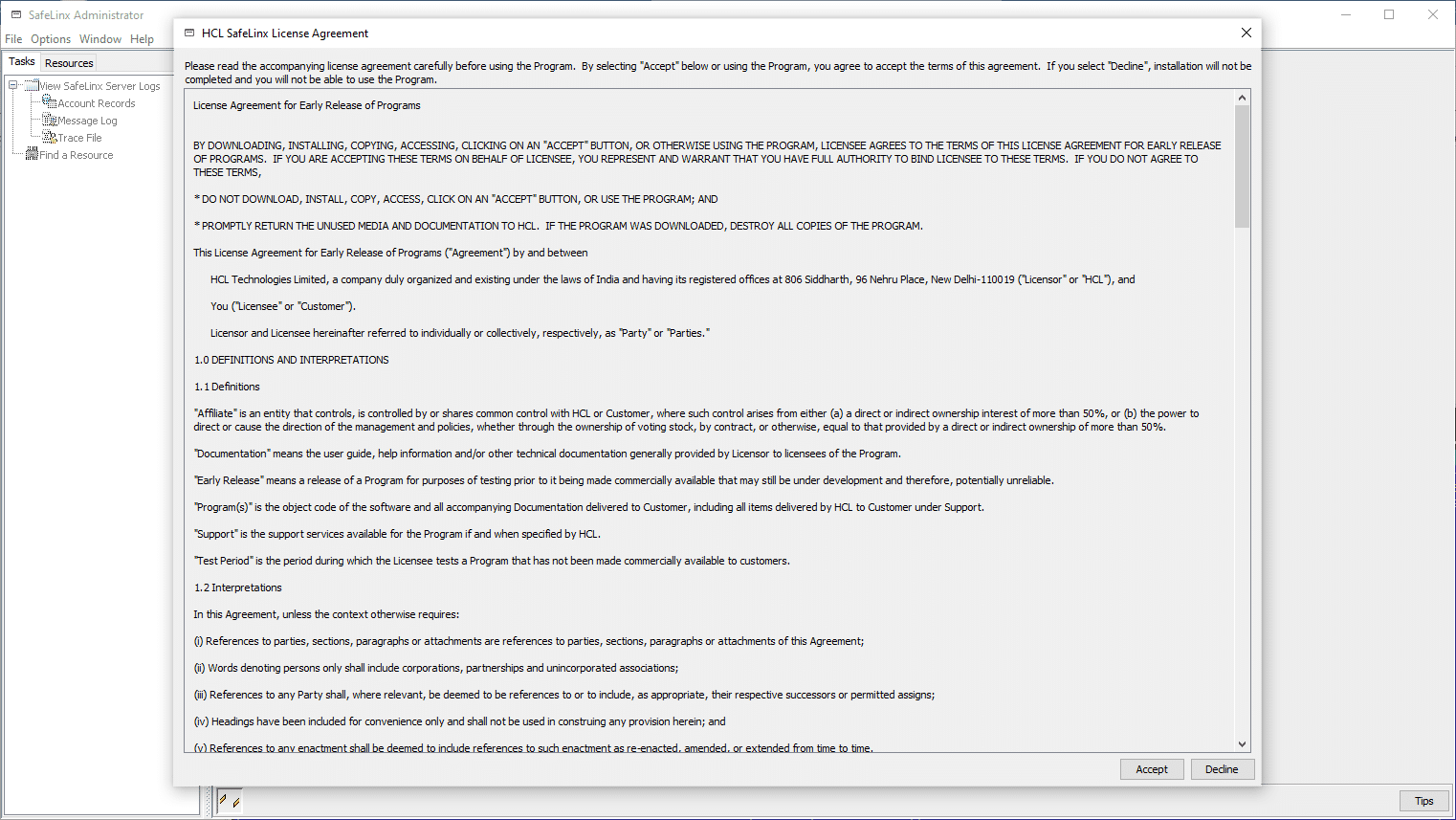 SafeLinx Administrator

File Options Window Help

Tasks Resources

View SafeLinx Server Logs
Account Records
Message Log
Trace File
Find a Resource

HCL SafeLinx License Agreement

Please read the accompanying license agreement carefully before using the Program. By selecting "Accept" below or using the Program, you agree to accept the terms of this agreement. If you select "Decline", installation will not be completed and you will not be able to use the Program.

License Agreement for Early Release of Programs

BY DOWNLOADING, INSTALLING, COPYING, ACCESSING, CLICKING ON AN "ACCEPT" BUTTON, OR OTHERWISE USING THE PROGRAM, LICENSEE AGREES TO THE TERMS OF THIS LICENSE AGREEMENT FOR EARLY RELEASE OF PROGRAMS. IF YOU ARE ACCEPTING THESE TERMS ON BEHALF OF LICENSEE, YOU REPRESENT AND WARRANT THAT YOU HAVE FULL AUTHORITY TO BIND LICENSEE TO THESE TERMS. IF YOU DO NOT AGREE TO THESE TERMS,

* DO NOT DOWNLOAD, INSTALL, COPY, ACCESS, CLICK ON AN "ACCEPT" BUTTON, OR USE THE PROGRAM; AND

* PROMPTLY RETURN THE UNUSED MEDIA AND DOCUMENTATION TO HCL. IF THE PROGRAM WAS DOWNLOADED, DESTROY ALL COPIES OF THE PROGRAM.

This License Agreement for Early Release of Programs ("Agreement") by and between

HCL Technologies Limited, a company duly organized and existing under the laws of India and having its registered offices at 806 Siddharth, 96 Nehru Place, New Delhi-110019 ("Licensor" or "HCL"), and

You ("Licensee" or "Customer").

Licensor and Licensee hereinafter referred to individually or collectively, respectively, as "Party" or "Parties."

1.0 DEFINITIONS AND INTERPRETATIONS

1.1 Definitions

"Affiliate" is an entity that controls, is controlled by or shares common control with HCL or Customer, where such control arises from either (a) a direct or indirect ownership interest of more than 50%, or (b) the power to direct or cause the direction of the management and policies, whether through the ownership of voting stock, by contract, or otherwise, equal to that provided by a direct or indirect ownership of more than 50%.

"Documentation" means the user guide, help information and/or other technical documentation generally provided by Licensor to licensees of the Program.

"Early Release" means a release of a Program for purposes of testing prior to it being made commercially available that may still be under development and therefore, potentially unreliable.

"Program(s)" is the object code of the software and all accompanying Documentation delivered to Customer, including all items delivered by HCL to Customer under Support.

"Support" is the support services available for the Program if and when specified by HCL.

"Test Period" is the period during which the Licensee tests a Program that has not been made commercially available to customers.

1.2 Interpretations

In this Agreement, unless the context otherwise requires:

(i) References to parties, sections, paragraphs or attachments are references to parties, sections, paragraphs or attachments of this Agreement;

(ii) Words denoting persons only shall include corporations, partnerships and unincorporated associations;

(iii) References to any Party shall, where relevant, be deemed to be references to or to include, as appropriate, their respective successors or permitted assigns;

(iv) Headings have been included for convenience only and shall not be used in construing any provision herein; and

(v) References to any enactment shall be deemed to include references to such enactment as re-enacted, amended, or extended from time to time.

Accept Decline

Tips